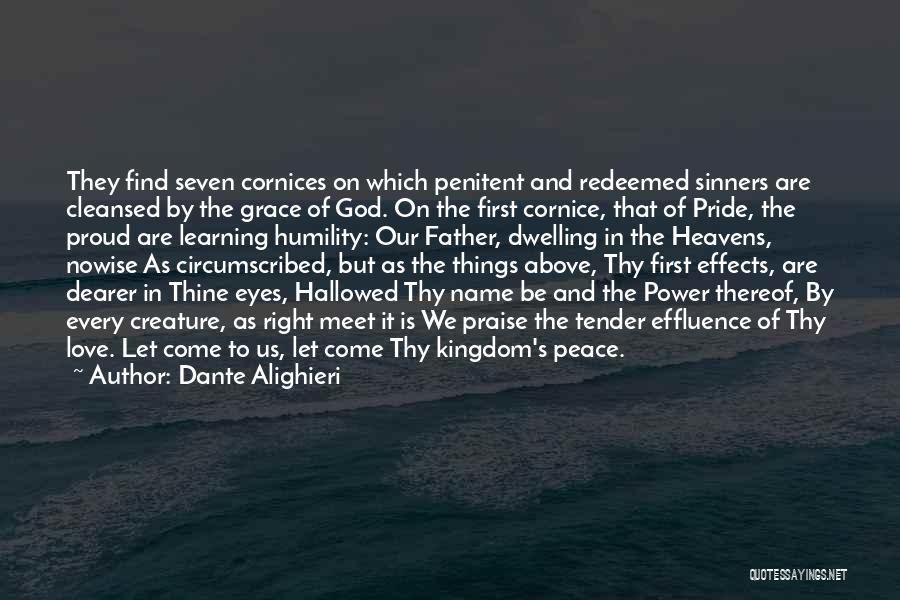 They find seven cornices on which penitent and redeemed sinners are cleansed by the grace of God. On the first cornice, that of Pride, the proud are learning humility: Our Father, dwelling in the Heavens, nowise As circumscribed, but as the things above, Thy first effects, are dearer in Thine eyes, Hallowed Thy name be and the Power thereof, By every creature, as right meet it is We praise the tender effluence of Thy love. Let come to us, let come Thy kingdom's peace.

~ Author: Dante Alighieri

QUOTESSAYINGS.NET